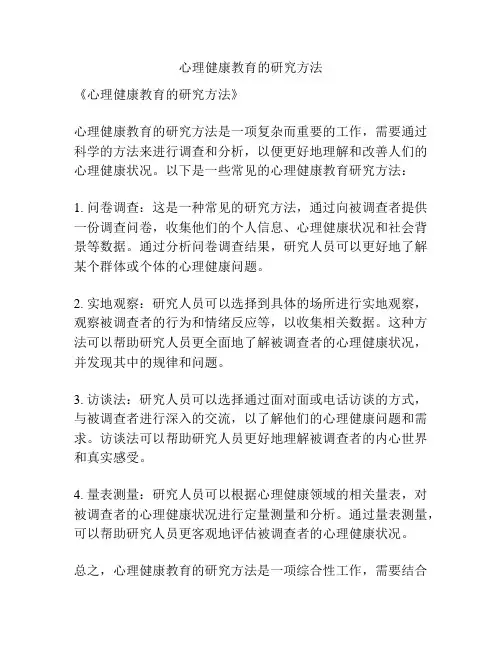 心理健康教育的研究方法

《心理健康教育的研究方法》

心理健康教育的研究方法是一项复杂而重要的工作，需要通过科学的方法来进行调查和分析，以便更好地理解和改善人们的心理健康状况。以下是一些常见的心理健康教育研究方法：

1. 问卷调查：这是一种常见的研究方法，通过向被调查者提供一份调查问卷，收集他们的个人信息、心理健康状况和社会背景等数据。通过分析问卷调查结果，研究人员可以更好地了解某个群体或个体的心理健康问题。

2. 实地观察：研究人员可以选择到具体的场所进行实地观察，观察被调查者的行为和情绪反应等，以收集相关数据。这种方法可以帮助研究人员更全面地了解被调查者的心理健康状况，并发现其中的规律和问题。

3. 访谈法：研究人员可以选择通过面对面或电话访谈的方式，与被调查者进行深入的交流，以了解他们的心理健康问题和需求。访谈法可以帮助研究人员更好地理解被调查者的内心世界和真实感受。

4. 量表测量：研究人员可以根据心理健康领域的相关量表，对被调查者的心理健康状况进行定量测量和分析。通过量表测量，可以帮助研究人员更客观地评估被调查者的心理健康状况。

总之，心理健康教育的研究方法是一项综合性工作，需要结合